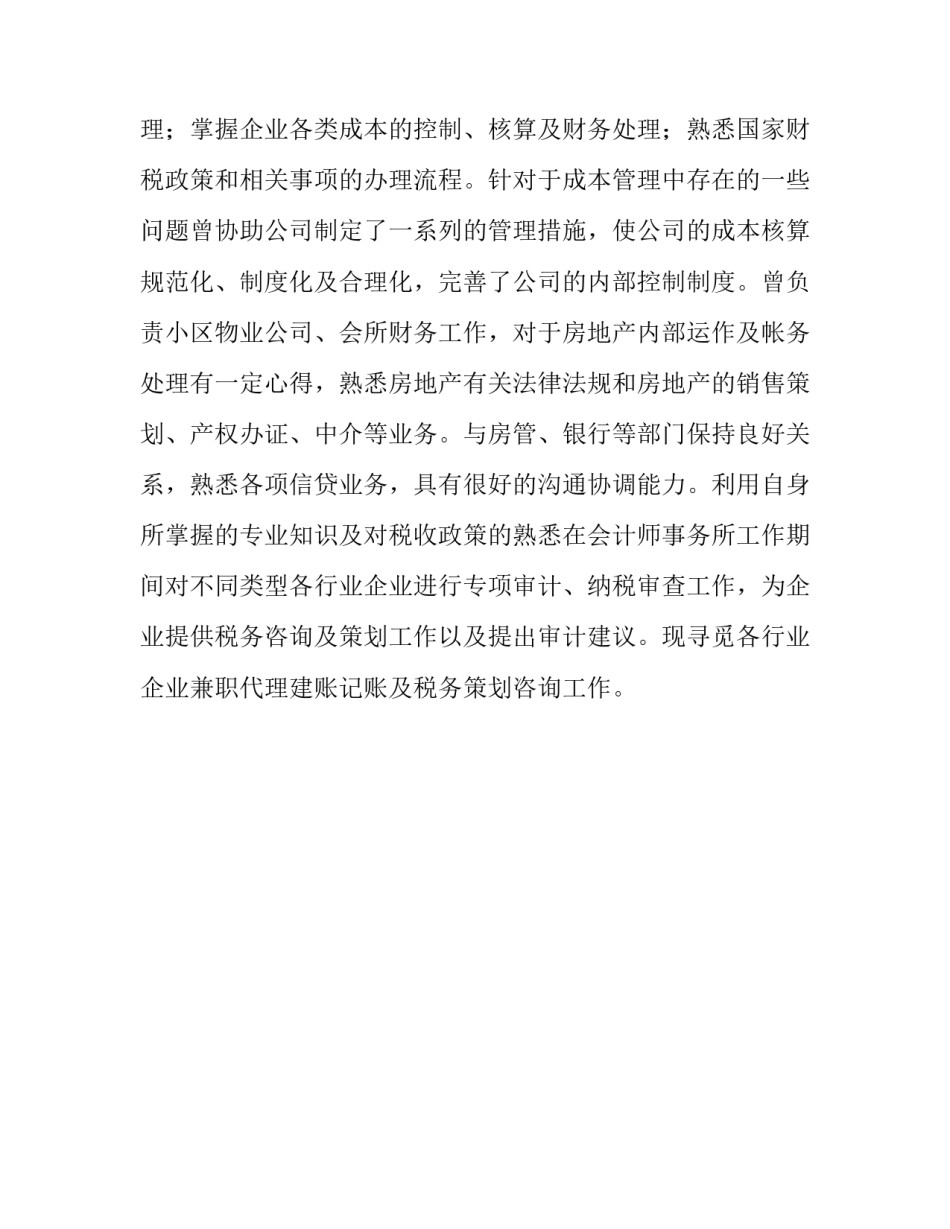 理；掌握企业各类成本的控制、核算及财务处理；熟悉国家财税政策和相关事项的办理流程。针对于成本管理中存在的一些问题曾协助公司制定了一系列的管理措施，使公司的成本核算规范化、制度化及合理化，完善了公司的内部控制制度。曾负责小区物业公司、会所财务工作，对于房地产内部运作及帐务处理有一定心得，熟悉房地产有关法律法规和房地产的销售策划、产权办证、中介等业务。与房管、银行等部门保持良好关系，熟悉各项信贷业务，具有很好的沟通协调能力。利用自身所掌握的专业知识及对税收政策的熟悉在会计师事务所工作期间对不同类型各行业企业进行专项审计、纳税审查工作，为企业提供税务咨询及策划工作以及提出审计建议。现寻觅各行业企业兼职代理建账记账及税务策划咨询工作。